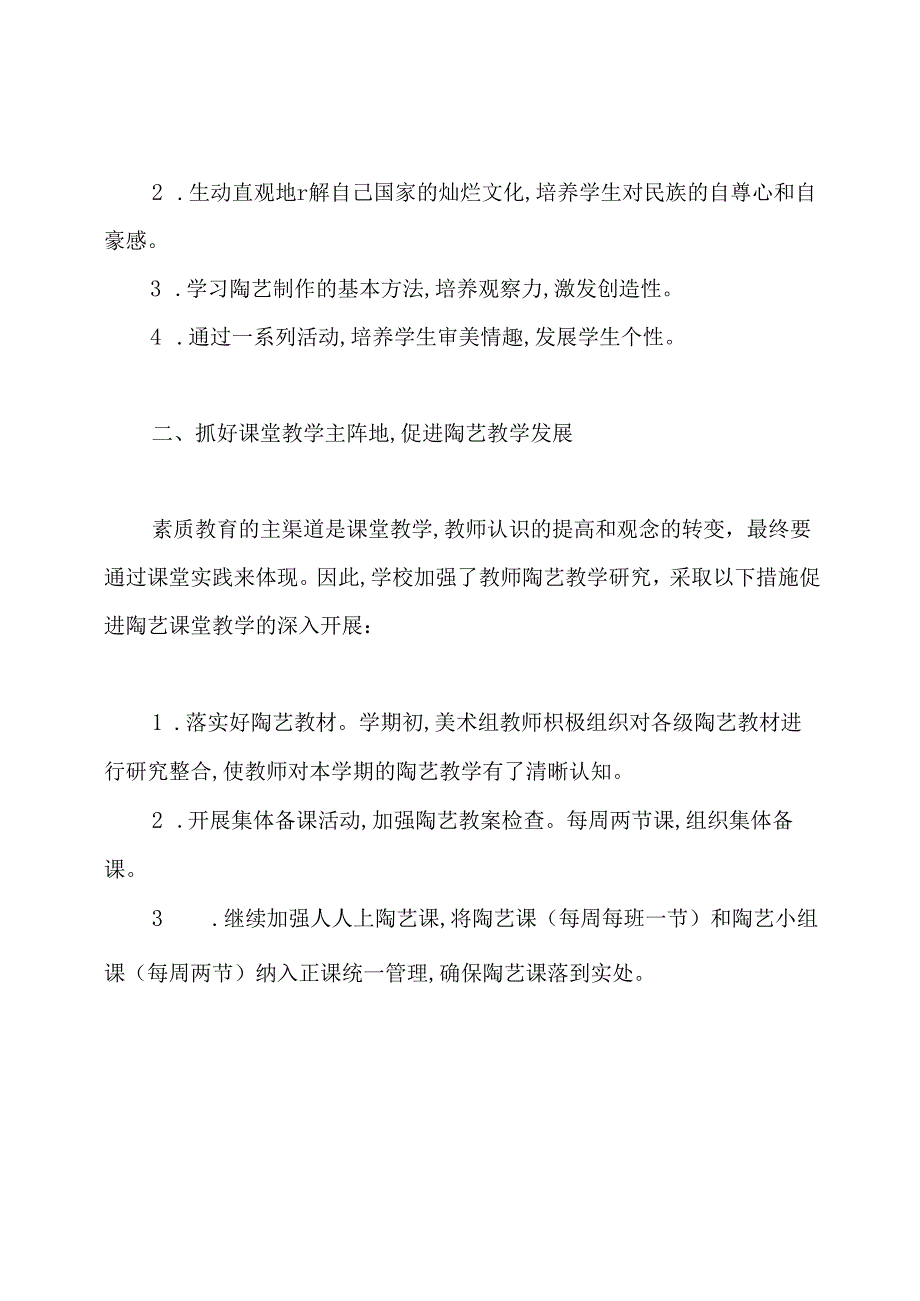 2．生动直观地r解自己国家的灿烂文化，培养学生对民族的自尊心和自豪感。

3．学习陶艺制作的基本方法，培养观察力，激发创造性。

4．通过一系列活动，培养学生审美情趣，发展学生个性。

二、抓好课堂教学主阵地，促进陶艺教学发展

素质教育的主渠道是课堂教学，教师认识的提高和观念的转变，最终要通过课堂实践来体现。因此，学校加强了教师陶艺教学研究，采取以下措施促进陶艺课堂教学的深入开展：

1．落实好陶艺教材。学期初，美术组教师积极组织对各级陶艺教材进行研究整合，使教师对本学期的陶艺教学有了清晰认知。

2．开展集体备课活动，加强陶艺教案检查。每周两节课，组织集体备课。

3．继续加强人人上陶艺课，将陶艺课（每周每班一节）和陶艺小组课（每周两节）纳入正课统一管理，确保陶艺课落到实处。